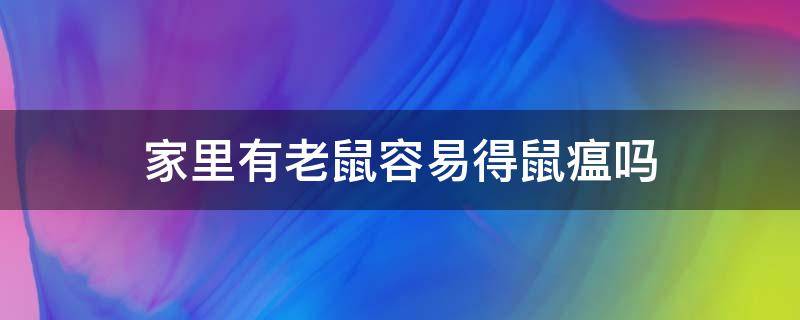 家里有老鼠容易得鼠瘟吗